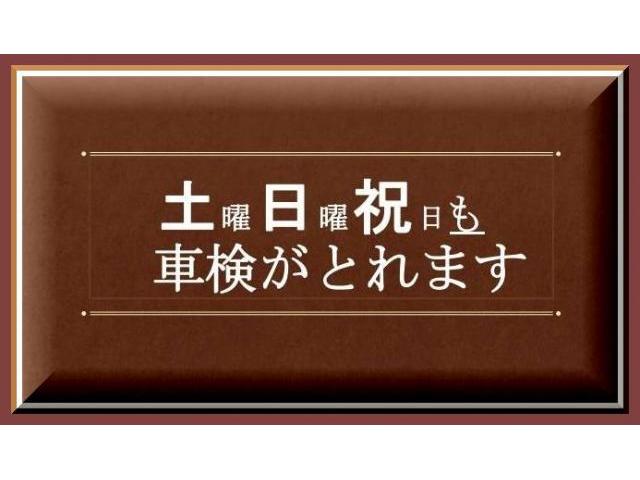 土曜日曜祝日も
車検がとれます